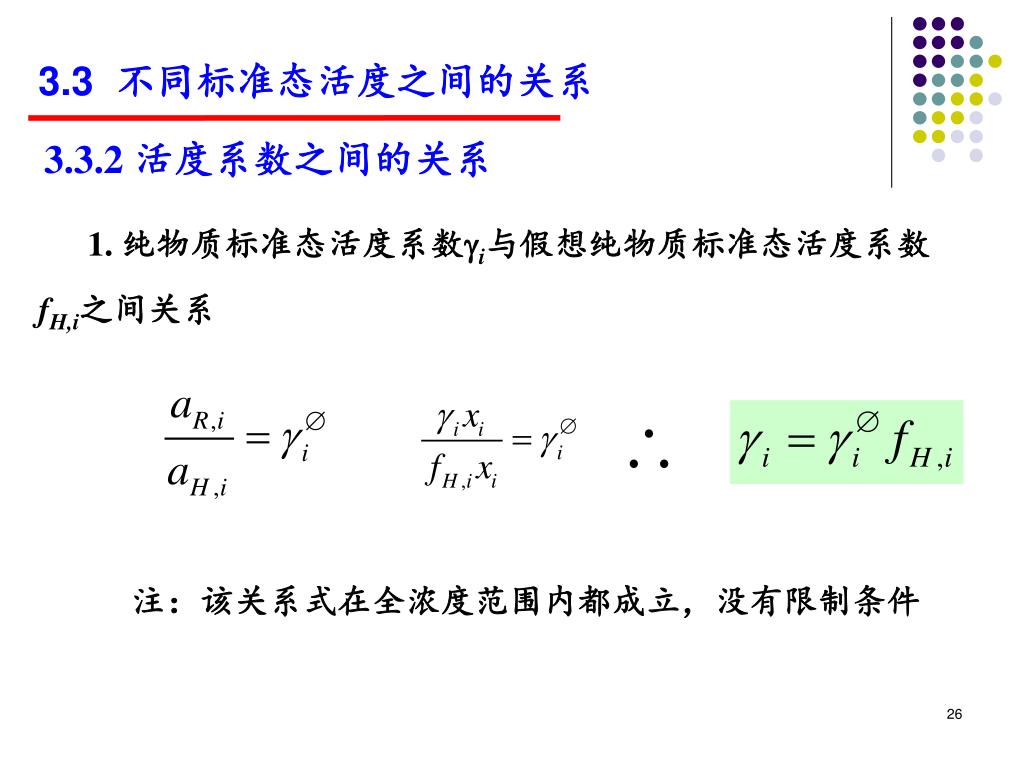 3.3 不同标准态活度之间的关系

3.3.2 活度系数之间的关系

1. 纯物质标准态活度系数$\gamma_i$与假想纯物质标准态活度系数$f_{H,i}$之间关系

$\frac{a_{R,i}}{a_{H,i}} = \gamma_i^{\varnothing}$ $\frac{\gamma_i x_i}{f_{H,i} x_i} = \gamma_i^{\varnothing}$ $\therefore$ $\gamma_i = \gamma_i^{\varnothing} f_{H,i}$

注：该关系式在全浓度范围内都成立，没有限制条件

26